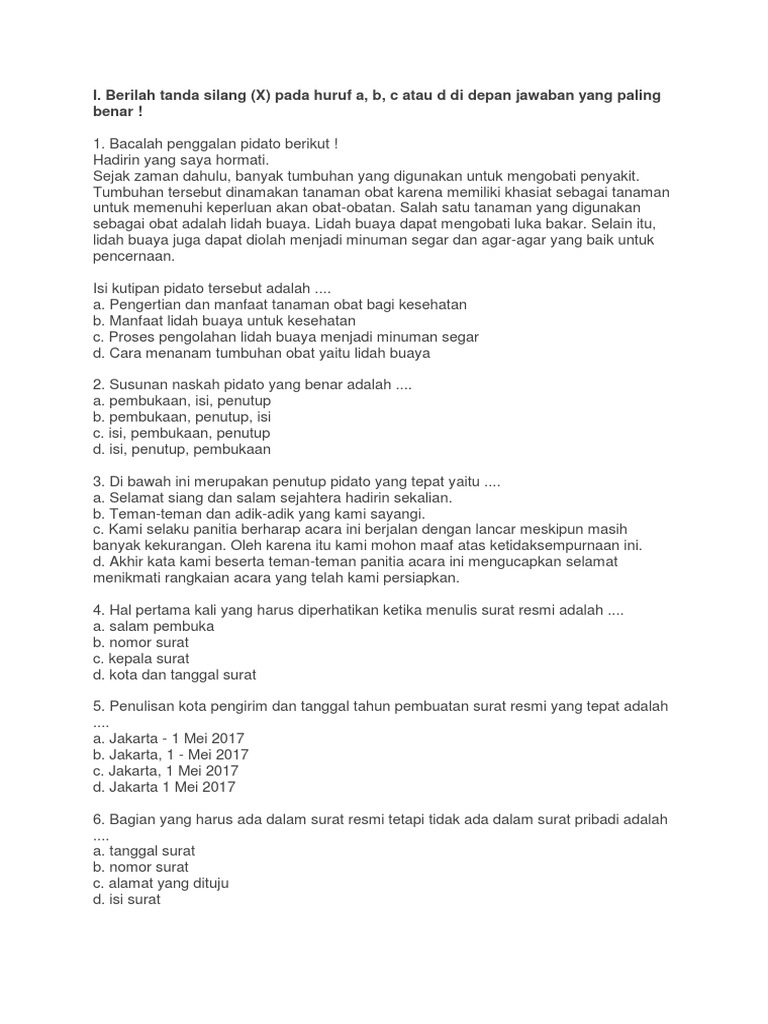 I. Berilah tanda silang (X) pada huruf a, b, c atau d di depan jawaban yang paling benar !

1. Bacalah penggalan pidato berikut !
Hadirin yang saya hormati.
Sejak zaman dahulu, banyak tumbuhan yang digunakan untuk mengobati penyakit. Tumbuhan tersebut dinamakan tanaman obat karena memiliki khasiat sebagai tanaman untuk memenuhi keperluan akan obat-obatan. Salah satu tanaman yang digunakan sebagai obat adalah lidah buaya. Lidah buaya dapat mengobati luka bakar. Selain itu, lidah buaya juga dapat diolah menjadi minuman segar dan agar-agar yang baik untuk pencernaan.

Isi kutipan pidato tersebut adalah ....
a. Pengertian dan manfaat tanaman obat bagi kesehatan
b. Manfaat lidah buaya untuk kesehatan
c. Proses pengolahan lidah buaya menjadi minuman segar
d. Cara menanam tumbuhan obat yaitu lidah buaya

2. Susunan naskah pidato yang benar adalah ....
a. pembukaan, isi, penutup
b. pembukaan, penutup, isi
c. isi, pembukaan, penutup
d. isi, penutup, pembukaan

3. Di bawah ini merupakan penutup pidato yang tepat yaitu ....
a. Selamat siang dan salam sejahtera hadirin sekalian.
b. Teman-teman dan adik-adik yang kami sayangi.
c. Kami selaku panitia berharap acara ini berjalan dengan lancar meskipun masih banyak kekurangan. Oleh karena itu kami mohon maaf atas ketidaksempurnaan ini.
d. Akhir kata kami beserta teman-teman panitia acara ini mengucapkan selamat menikmati rangkaian acara yang telah kami persiapkan.

4. Hal pertama kali yang harus diperhatikan ketika menulis surat resmi adalah ....
a. salam pembuka
b. nomor surat
c. kepala surat
d. kota dan tanggal surat

5. Penulisan kota pengirim dan tanggal tahun pembuatan surat resmi yang tepat adalah ....
a. Jakarta - 1 Mei 2017
b. Jakarta, 1 - Mei 2017
c. Jakarta, 1 Mei 2017
d. Jakarta 1 Mei 2017

6. Bagian yang harus ada dalam surat resmi tetapi tidak ada dalam surat pribadi adalah ....
a. tanggal surat
b. nomor surat
c. alamat yang dituju
d. isi surat